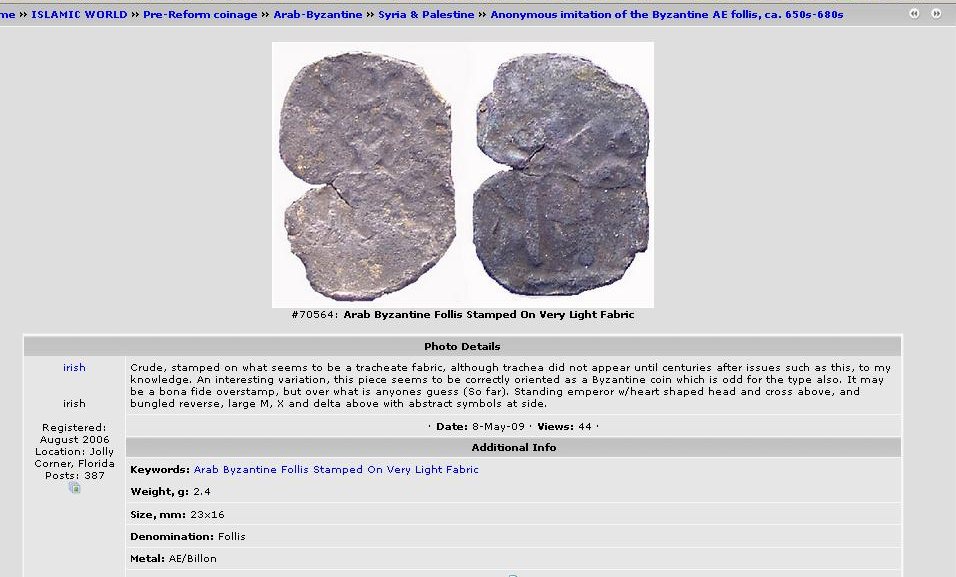 me » ISLAMIC WORLD » Pre-Reform coinage » Arab-Byzantine » Syria & Palestine » Anonymous imitation of the Byzantine AE follis, ca. 650s-680s

#70564: Arab Byzantine Follis Stamped On Very Light Fabric

Photo Details

irish

irish

Registered: August 2006
Location: Jolly Corner, Florida
Posts: 387

Crude, stamped on what seems to be a tracheate fabric, although trachea did not appear until centuries after issues such as this, to my knowledge. An interesting variation, this piece seems to be correctly oriented as a Byzantine coin which is odd for the type also. It may be a bona fide overstamp, but over what is anyones guess (So far). Standing emperor w/heart shaped head and cross above, and bungled reverse, large M, X and delta above with abstract symbols at side.

· Date: 8-May-09 · Views: 44 ·

Additional Info

Keywords: Arab Byzantine Follis Stamped On Very Light Fabric

Weight, g: 2.4

Size, mm: 23x16

Denomination: Follis

Metal: AE/Billon